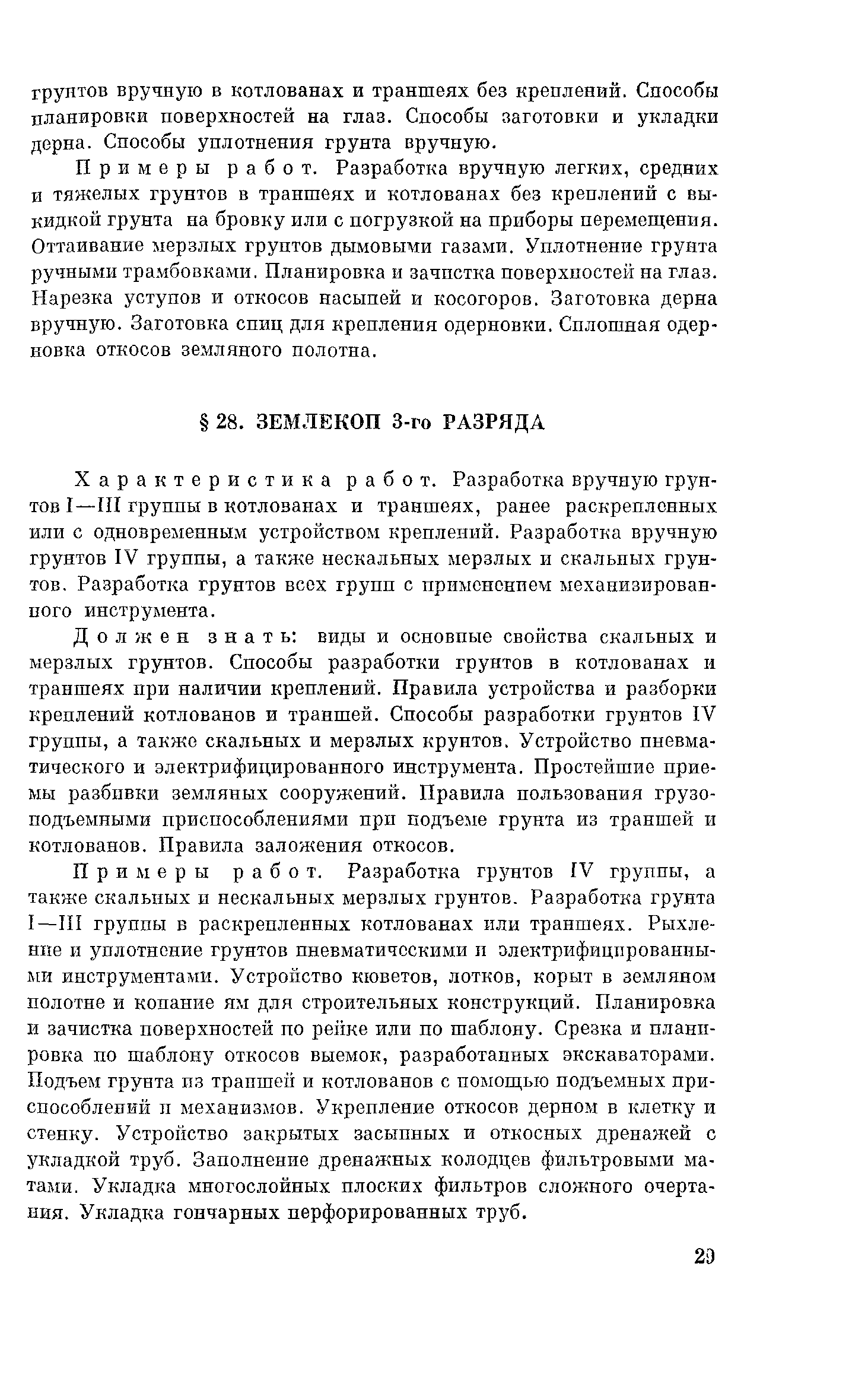 грунтов вручную в котлованах и траншеях без креплений. Способы планировки поверхностей на глаз. Способы заготовки и укладки дерна. Способы уплотнения грунта вручную.

Примеры работ. Разработка вручную легких, средних и тяжелых грунтов в траншеях и котлованах без креплений с выкидкой грунта на бровку или с погрузкой на приборы перемещения. Оттаивание мерзлых грунтов дымовыми газами. Уплотнение грунта ручными трамбовками. Планировка и зачистка поверхностей на глаз. Нарезка уступов и откосов насыпей и косогоров. Заготовка дерна вручную. Заготовка спиц для крепления одерновки. Сплошная одерновка откосов земляного полотна.

§ 28. ЗЕМЛЕКОП 3-го РАЗРЯДА

Характеристика работ. Разработка вручную грунтов I—III группы в котлованах и траншеях, ранее раскрепленных или с одновременным устройством креплений. Разработка вручную грунтов IV группы, а также нескальных мерзлых и скальных грунтов. Разработка грунтов всех групп с применением механизированного инструмента.

Должен знать: виды и основные свойства скальных и мерзлых грунтов. Способы разработки грунтов в котлованах и траншеях при наличии креплений. Правила устройства и разборки креплений котлованов и траншей. Способы разработки грунтов IV группы, а также скальных и мерзлых крунтов. Устройство пневматического и электрифицированного инструмента. Простейшие приемы разбивки земляных сооружений. Правила пользования грузоподъемными приспособлениями при подъеме грунта из траншей и котлованов. Правила заложения откосов.

Примеры работ. Разработка грунтов IV группы, а также скальных и нескальных мерзлых грунтов. Разработка грунта I—III группы в раскрепленных котлованах или траншеях. Рыхление и уплотнение грунтов пневматическими и электрифицированными инструментами. Устройство кюветов, лотков, корыт в земляном полотне и копание ям для строительных конструкций. Планировка и зачистка поверхностей по рейке или по шаблону. Срезка и планировка по шаблону откосов выемок, разработанных экскаваторами. Подъем грунта из траншей и котлованов с помощью подъемных приспособлений и механизмов. Укрепление откосов дерном в клетку и стенку. Устройство закрытых засыпных и откосных дренажей с укладкой труб. Заполнение дренажных колодцев фильтровыми матами. Укладка многослойных плоских фильтров сложного очертания. Укладка гончарных перфорированных труб.

29